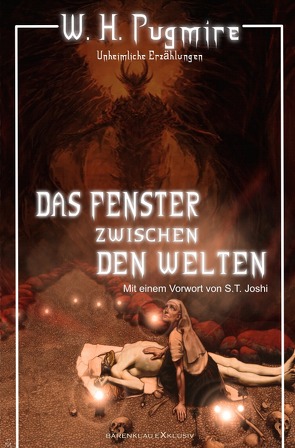 W. H. Pugmire

Unheimliche Erzählungen

DAS FENSTER
ZWISCHEN
DEN WELTEN

Mit einem Vorwort von S.T. Joshi

BÄRENKLAU EXKLUSIV